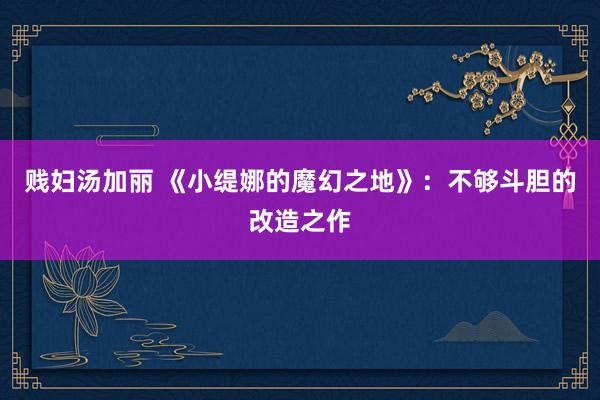 贱妇汤加丽 《小缇娜的魔幻之地》：不够斗胆的改造之作